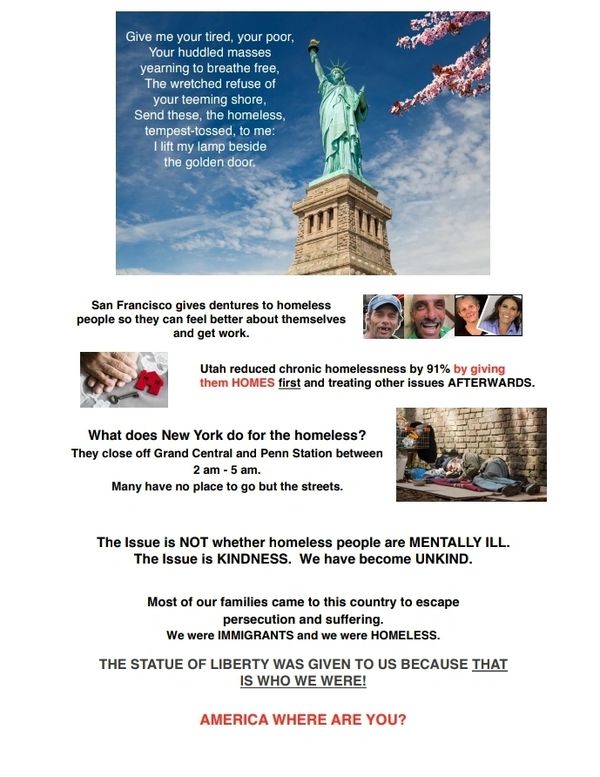 Give me your tired, your poor,
Your huddled masses
yearning to breathe free,
The wretched refuse of
your teeming shore,
Send these, the homeless,
tempest-tossed, to me:
I lift my lamp beside
the golden door.

San Francisco gives dentures to homeless people so they can feel better about themselves and get work.

Utah reduced chronic homelessness by 91% by giving them HOMES first and treating other issues AFTERWARDS.

What does New York do for the homeless?
They close off Grand Central and Penn Station between 2 am - 5 am.
Many have no place to go but the streets.

The Issue is NOT whether homeless people are MENTALLY ILL.
The Issue is KINDNESS. We have become UNKIND.

Most of our families came to this country to escape persecution and suffering.
We were IMMIGRANTS and we were HOMELESS.

THE STATUE OF LIBERTY WAS GIVEN TO US BECAUSE THAT IS WHO WE WERE!

AMERICA WHERE ARE YOU?